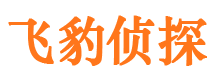 飞豹侦探